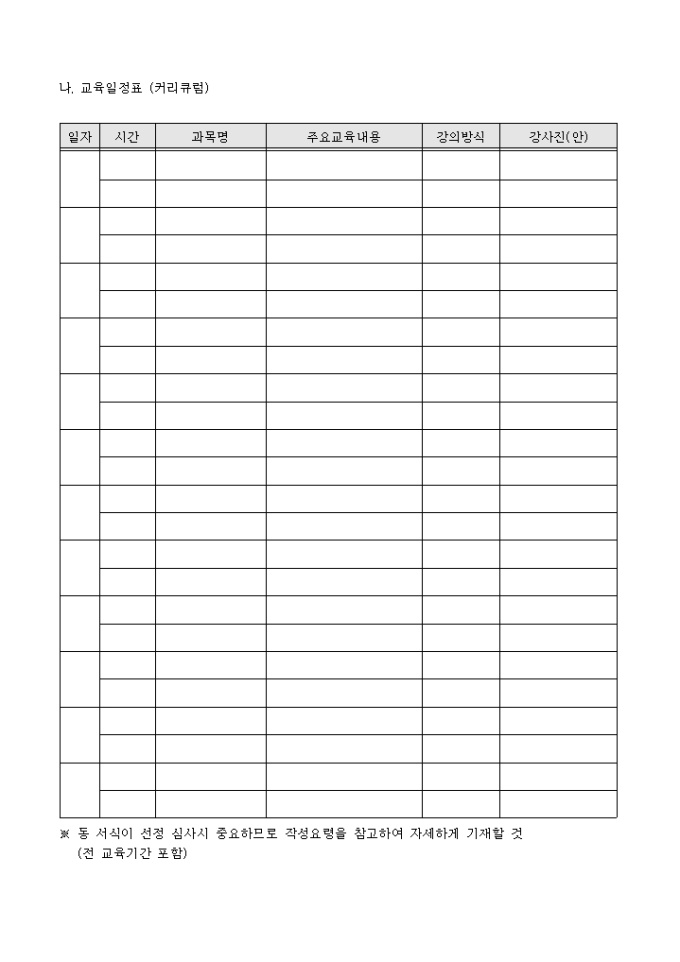 나. 교육일정표 (커리큐럼)

| 일자 | 시간 | 과목명 | 주요교육내용 | 강의방식 | 강사진(안) |
|---|---|---|---|---|---|
| | | | | | |
| | | | | | |
| | | | | | |
| | | | | | |
| | | | | | |
| | | | | | |
| | | | | | |
| | | | | | |
| | | | | | |
| | | | | | |
| | | | | | |
| | | | | | |
| | | | | | |
| | | | | | |
| | | | | | |
| | | | | | |
| | | | | | |
| | | | | | |
| | | | | | |
| | | | | | |
| | | | | | |
| | | | | | |
| | | | | | |
| | | | | | |

※ 동 서식이 선정 심사시 중요하므로 작성요령을 참고하여 자세하게 기재할 것 (전 교육기간 포함)